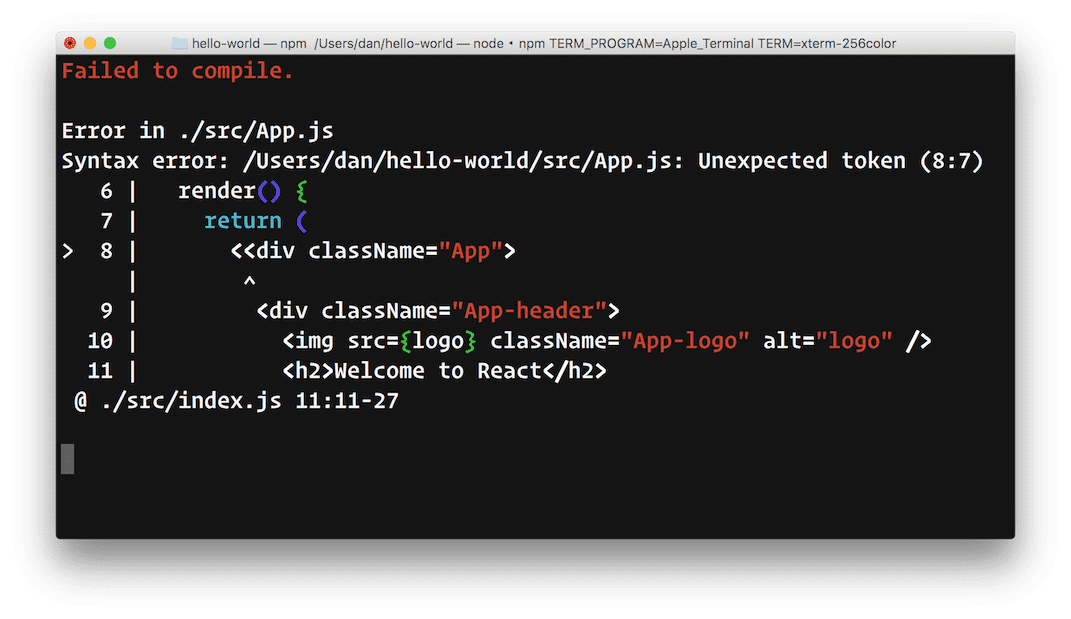 hello-world — npm /Users/dan/hello-world — node ◂ npm TERM_PROGRAM=Apple_Terminal TERM=xterm-256color

Failed to compile.

Error in ./src/App.js
Syntax error: /Users/dan/hello-world/src/App.js: Unexpected token (8:7)
   6 |   render() {
   7 |     return (
>  8 |       <<div className="App">
     |        ^
   9 |         <div className="App-header">
  10 |           <img src={logo} className="App-logo" alt="logo" />
  11 |           <h2>Welcome to React</h2>
 @ ./src/index.js 11:11-27